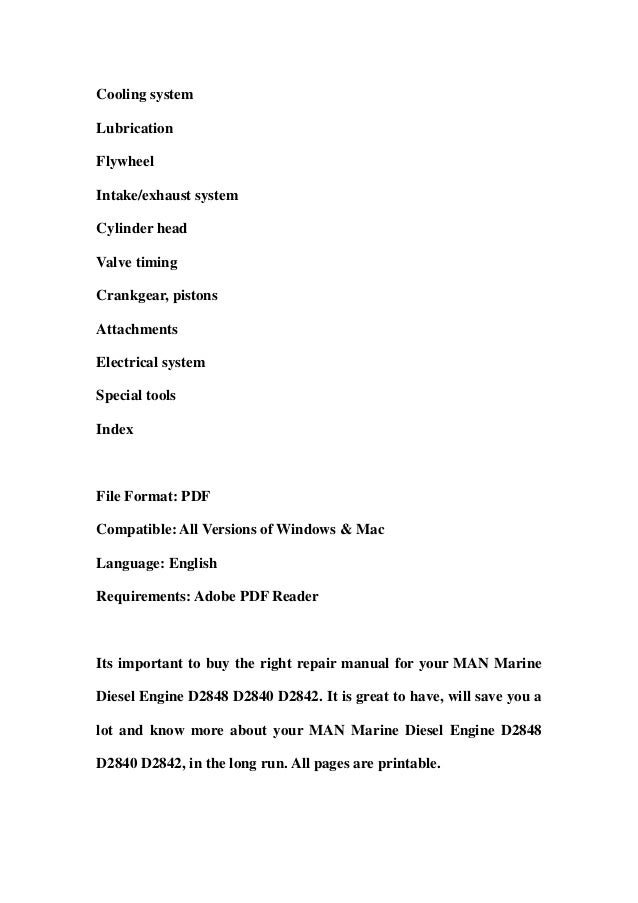 Cooling system

Lubrication

Flywheel

Intake/exhaust system

Cylinder head

Valve timing

Crankgear, pistons

Attachments

Electrical system

Special tools

Index

File Format: PDF

Compatible: All Versions of Windows & Mac

Language: English

Requirements: Adobe PDF Reader

Its important to buy the right repair manual for your MAN Marine Diesel Engine D2848 D2840 D2842. It is great to have, will save you a lot and know more about your MAN Marine Diesel Engine D2848 D2840 D2842, in the long run. All pages are printable.